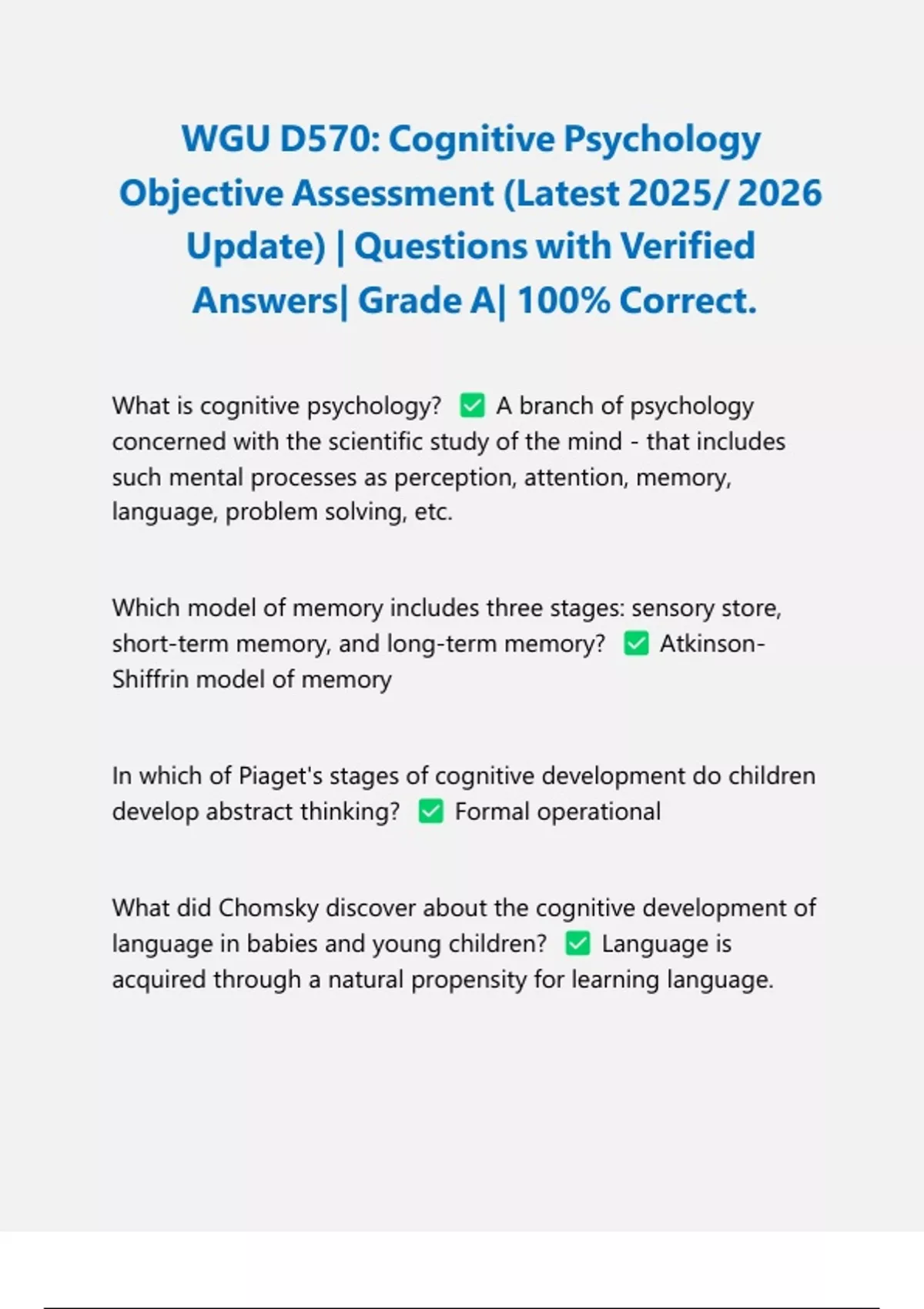 WGU D570: Cognitive Psychology Objective Assessment (Latest 2025/ 2026 Update) | Questions with Verified Answers| Grade A| 100% Correct.

What is cognitive psychology? ✅ A branch of psychology concerned with the scientific study of the mind - that includes such mental processes as perception, attention, memory, language, problem solving, etc.

Which model of memory includes three stages: sensory store, short-term memory, and long-term memory? ✅ Atkinson-Shiffrin model of memory

In which of Piaget's stages of cognitive development do children develop abstract thinking? ✅ Formal operational

What did Chomsky discover about the cognitive development of language in babies and young children? ✅ Language is acquired through a natural propensity for learning language.